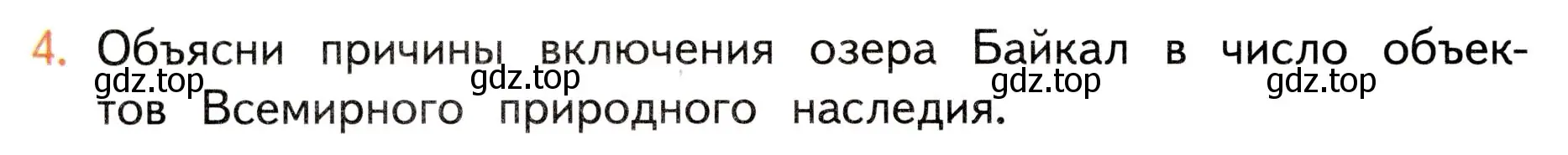 4. Объясни причины включения озера Байкал в число объектов Всемирного природного наследия.

gdz.top gdz.top gdz.top gdz.top